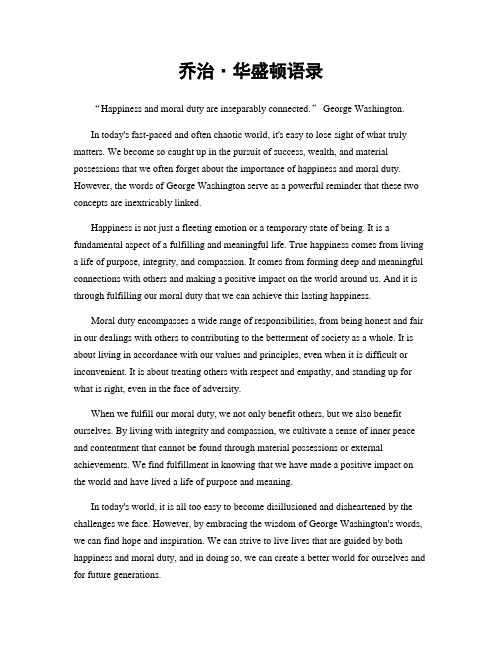 乔治·华盛顿语录

“Happiness and moral duty are inseparably connected.” George Washington.

In today's fast-paced and often chaotic world, it's easy to lose sight of what truly matters. We become so caught up in the pursuit of success, wealth, and material possessions that we often forget about the importance of happiness and moral duty. However, the words of George Washington serve as a powerful reminder that these two concepts are inextricably linked.

Happiness is not just a fleeting emotion or a temporary state of being. It is a fundamental aspect of a fulfilling and meaningful life. True happiness comes from living a life of purpose, integrity, and compassion. It comes from forming deep and meaningful connections with others and making a positive impact on the world around us. And it is through fulfilling our moral duty that we can achieve this lasting happiness.

Moral duty encompasses a wide range of responsibilities, from being honest and fair in our dealings with others to contributing to the betterment of society as a whole. It is about living in accordance with our values and principles, even when it is difficult or inconvenient. It is about treating others with respect and empathy, and standing up for what is right, even in the face of adversity.

When we fulfill our moral duty, we not only benefit others, but we also benefit ourselves. By living with integrity and compassion, we cultivate a sense of inner peace and contentment that cannot be found through material possessions or external achievements. We find fulfillment in knowing that we have made a positive impact on the world and have lived a life of purpose and meaning.

In today's world, it is all too easy to become disillusioned and disheartened by the challenges we face. However, by embracing the wisdom of George Washington's words, we can find hope and inspiration. We can strive to live lives that are guided by both happiness and moral duty, and in doing so, we can create a better world for ourselves and for future generations.